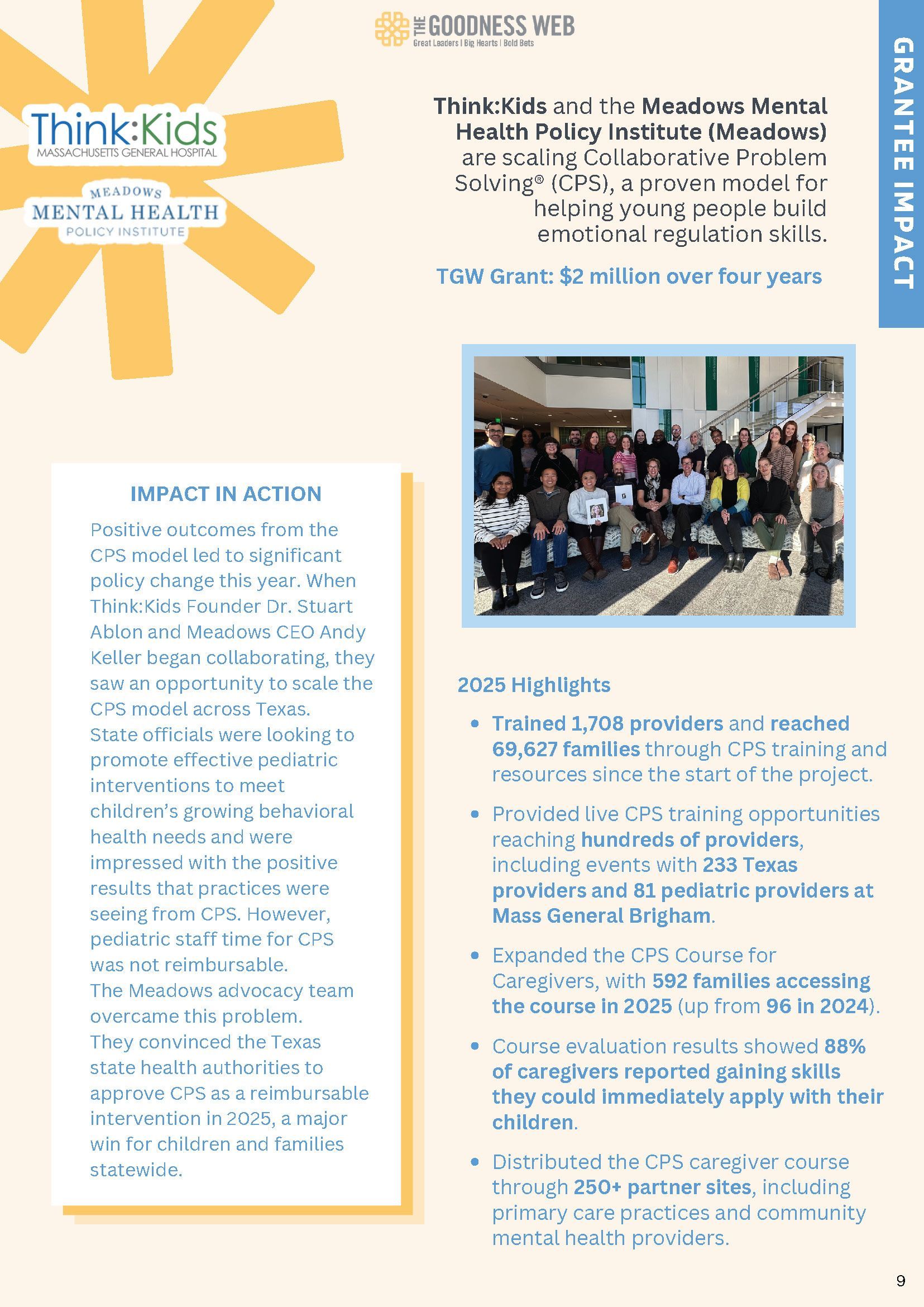 THE GOODNESS WEB
Great Leaders | Big Hearts | Bold Bets

GRANTEE IMPACT

Think:Kids
MASSACHUSETTS GENERAL HOSPITAL

MEADOWS
MENTAL HEALTH
POLICY INSTITUTE

Think:Kids and the Meadows Mental Health Policy Institute (Meadows) are scaling Collaborative Problem Solving® (CPS), a proven model for helping young people build emotional regulation skills.

TGW Grant: $2 million over four years

IMPACT IN ACTION

Positive outcomes from the CPS model led to significant policy change this year. When Think:Kids Founder Dr. Stuart Ablon and Meadows CEO Andy Keller began collaborating, they saw an opportunity to scale the CPS model across Texas.
State officials were looking to promote effective pediatric interventions to meet children's growing behavioral health needs and were impressed with the positive results that practices were seeing from CPS. However, pediatric staff time for CPS was not reimbursable.
The Meadows advocacy team overcame this problem.
They convinced the Texas state health authorities to approve CPS as a reimbursable intervention in 2025, a major win for children and families statewide.

2025 Highlights

• Trained 1,708 providers and reached 69,627 families through CPS training and resources since the start of the project.

• Provided live CPS training opportunities reaching hundreds of providers, including events with 233 Texas providers and 81 pediatric providers at Mass General Brigham.

• Expanded the CPS Course for Caregivers, with 592 families accessing the course in 2025 (up from 96 in 2024).

• Course evaluation results showed 88% of caregivers reported gaining skills they could immediately apply with their children.

• Distributed the CPS caregiver course through 250+ partner sites, including primary care practices and community mental health providers.

9